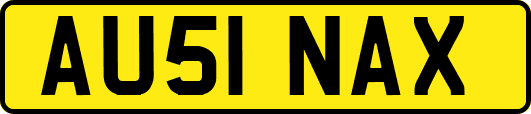 AU51 NAX